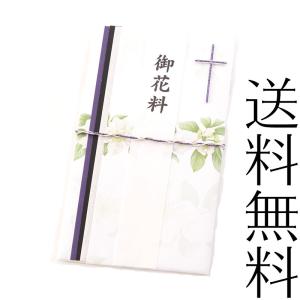 御花料

送料無料